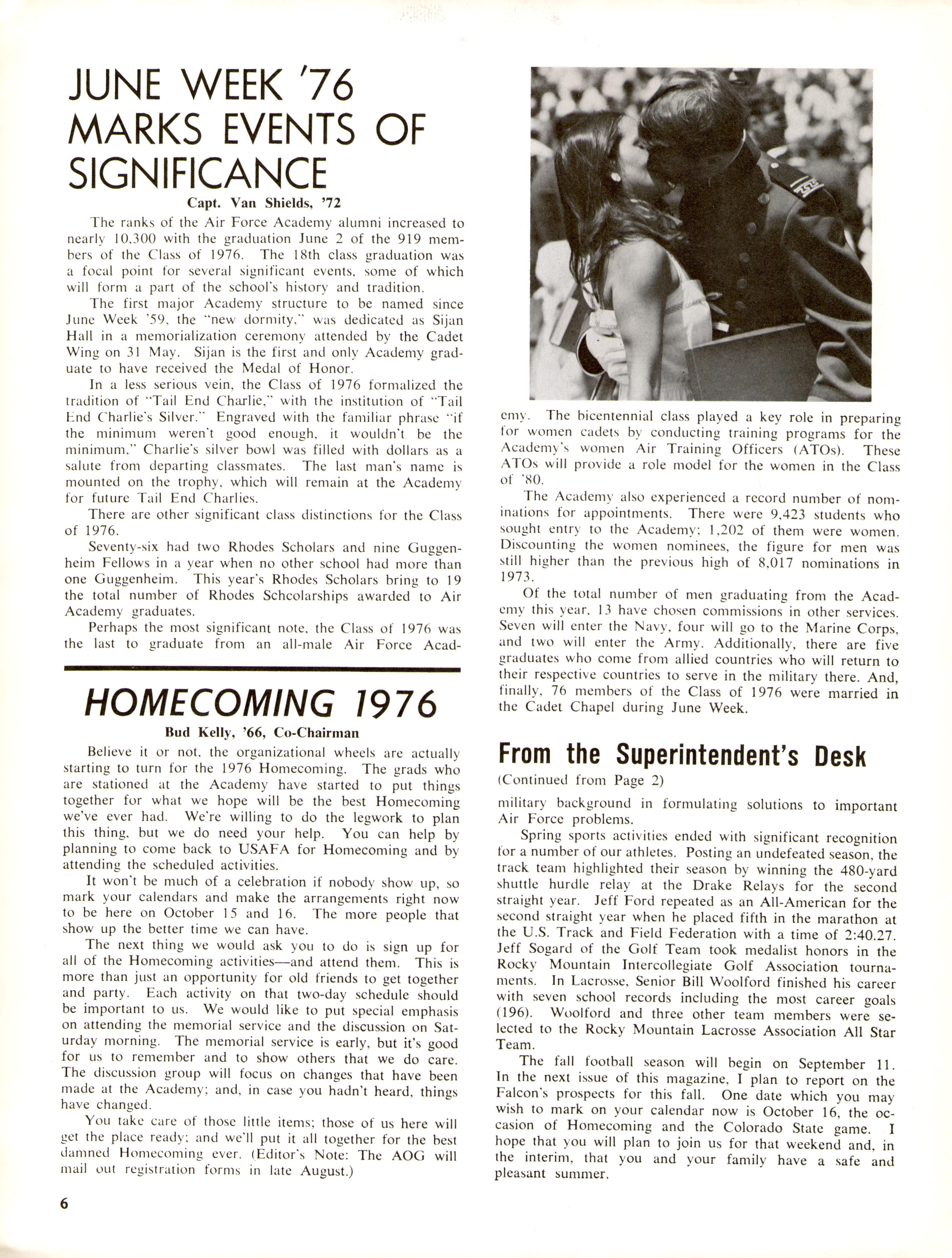 JUNE WEEK '76 MARKS EVENTS OF SIGNIFICANCE

Capt. Van Shields, '72

The ranks of the Air Force Academy alumni increased to nearly 10,300 with the graduation June 2 of the 919 members of the Class of 1976. The 18th class graduation was a focal point for several significant events, some of which will form a part of the school's history and tradition.

The first major Academy structure to be named since June Week '59, the "new dormity," was dedicated as Sijan Hall in a memorialization ceremony attended by the Cadet Wing on 31 May. Sijan is the first and only Academy graduate to have received the Medal of Honor.

In a less serious vein, the Class of 1976 formalized the tradition of "Tail End Charlie," with the institution of "Tail End Charlie's Silver." Engraved with the familiar phrase "if the minimum weren't good enough, it wouldn't be the minimum," Charlie's silver bowl was filled with dollars as a salute from departing classmates. The last man's name is mounted on the trophy, which will remain at the Academy for future Tail End Charlies.

There are other significant class distinctions for the Class of 1976.

Seventy-six had two Rhodes Scholars and nine Guggenheim Fellows in a year when no other school had more than one Guggenheim. This year's Rhodes Scholars bring to 19 the total number of Rhodes Schcolarships awarded to Air Academy graduates.

Perhaps the most significant note, the Class of 1976 was the last to graduate from an all-male Air Force Academy. The bicentennial class played a key role in preparing for women cadets by conducting training programs for the Academy's women Air Training Officers (ATOs). These ATOs will provide a role model for the women in the Class of '80.

The Academy also experienced a record number of nominations for appointments. There were 9,423 students who sought entry to the Academy; 1,202 of them were women. Discounting the women nominees, the figure for men was still higher than the previous high of 8,017 nominations in 1973.

Of the total number of men graduating from the Academy this year, 13 have chosen commissions in other services. Seven will enter the Navy, four will go to the Marine Corps, and two will enter the Army. Additionally, there are five graduates who come from allied countries who will return to their respective countries to serve in the military there. And, finally, 76 members of the Class of 1976 were married in the Cadet Chapel during June Week.

HOMECOMING 1976

Bud Kelly, '66, Co-Chairman

Believe it or not, the organizational wheels are actually starting to turn for the 1976 Homecoming. The grads who are stationed at the Academy have started to put things together for what we hope will be the best Homecoming we've ever had. We're willing to do the legwork to plan this thing, but we do need your help. You can help by planning to come back to USAFA for Homecoming and by attending the scheduled activities.

It won't be much of a celebration if nobody show up, so mark your calendars and make the arrangements right now to be here on October 15 and 16. The more people that show up the better time we can have.

The next thing we would ask you to do is sign up for all of the Homecoming activities—and attend them. This is more than just an opportunity for old friends to get together and party. Each activity on that two-day schedule should be important to us. We would like to put special emphasis on attending the memorial service and the discussion on Saturday morning. The memorial service is early, but it's good for us to remember and to show others that we do care. The discussion group will focus on changes that have been made at the Academy; and, in case you hadn't heard, things have changed.

You take care of those little items; those of us here will get the place ready; and we'll put it all together for the best damned Homecoming ever. (Editor's Note: The AOG will mail out registration forms in late August.)

From the Superintendent's Desk

(Continued from Page 2)

military background in formulating solutions to important Air Force problems.

Spring sports activities ended with significant recognition for a number of our athletes. Posting an undefeated season, the track team highlighted their season by winning the 480-yard shuttle hurdle relay at the Drake Relays for the second straight year. Jeff Ford repeated as an All-American for the second straight year when he placed fifth in the marathon at the U.S. Track and Field Federation with a time of 2:40.27. Jeff Sogard of the Golf Team took medalist honors in the Rocky Mountain Intercollegiate Golf Association tournaments. In Lacrosse, Senior Bill Woolford finished his career with seven school records including the most career goals (196). Woolford and three other team members were selected to the Rocky Mountain Lacrosse Association All Star Team.

The fall football season will begin on September 11. In the next issue of this magazine, I plan to report on the Falcon's prospects for this fall. One date which you may wish to mark on your calendar now is October 16, the occasion of Homecoming and the Colorado State game. I hope that you will plan to join us for that weekend and, in the interim, that you and your family have a safe and pleasant summer.

6